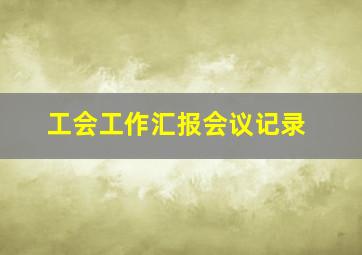 工会工作汇报会议记录